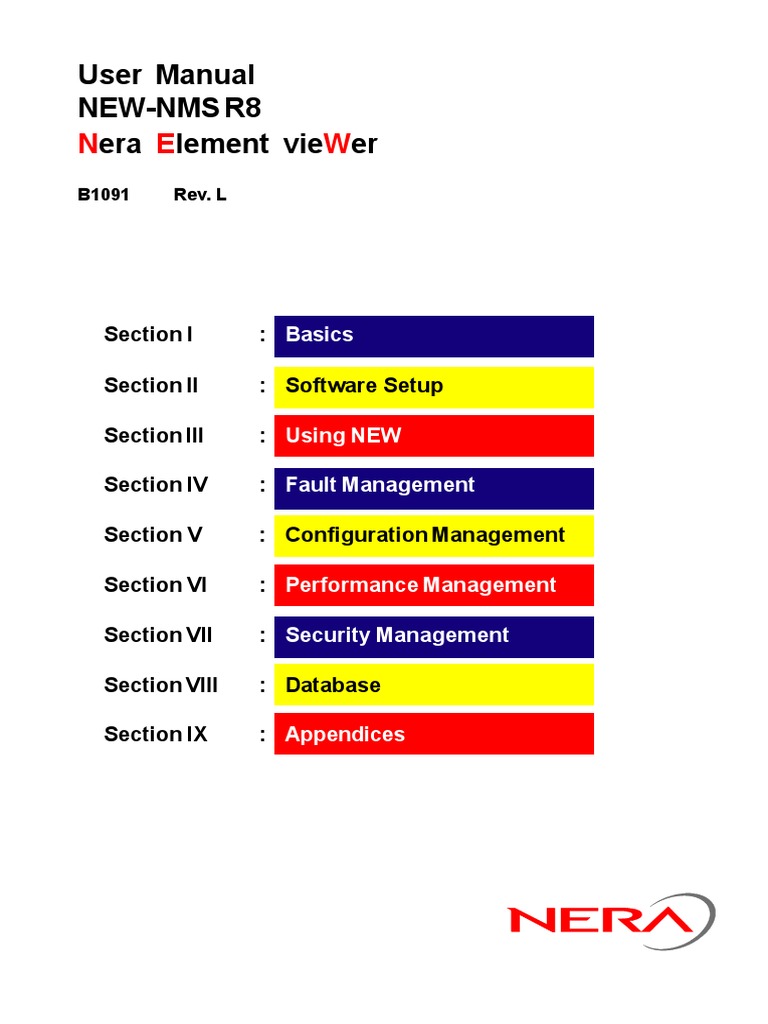 User Manual
NEW-NMS R8
Nera Element vieWer

B1091 Rev. L

Section I : Basics
Section II : Software Setup
Section III : Using NEW
Section IV : Fault Management
Section V : Configuration Management
Section VI : Performance Management
Section VII : Security Management
Section VIII : Database
Section IX : Appendices

NERA